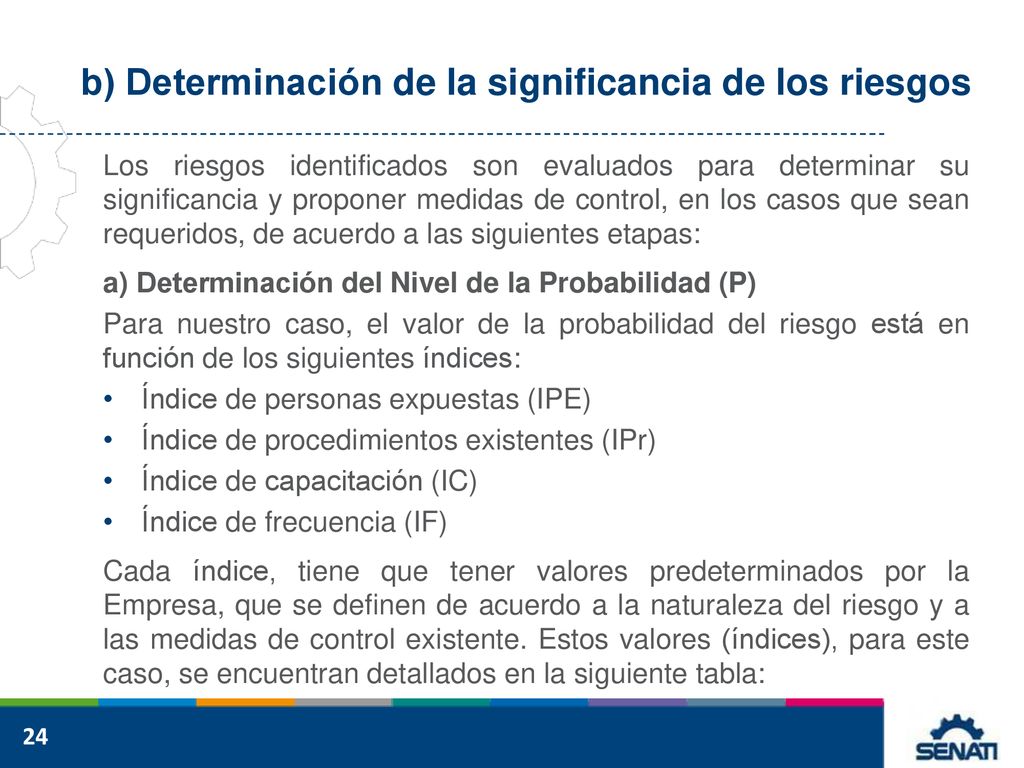 b) Determinación de la significancia de los riesgos

Los riesgos identificados son evaluados para determinar su significancia y proponer medidas de control, en los casos que sean requeridos, de acuerdo a las siguientes etapas:

a) Determinación del Nivel de la Probabilidad (P)

Para nuestro caso, el valor de la probabilidad del riesgo está en función de los siguientes índices:

• Índice de personas expuestas (IPE)
• Índice de procedimientos existentes (IPr)
• Índice de capacitación (IC)
• Índice de frecuencia (IF)

Cada índice, tiene que tener valores predeterminados por la Empresa, que se definen de acuerdo a la naturaleza del riesgo y a las medidas de control existente. Estos valores (índices), para este caso, se encuentran detallados en la siguiente tabla:

24

SENATI